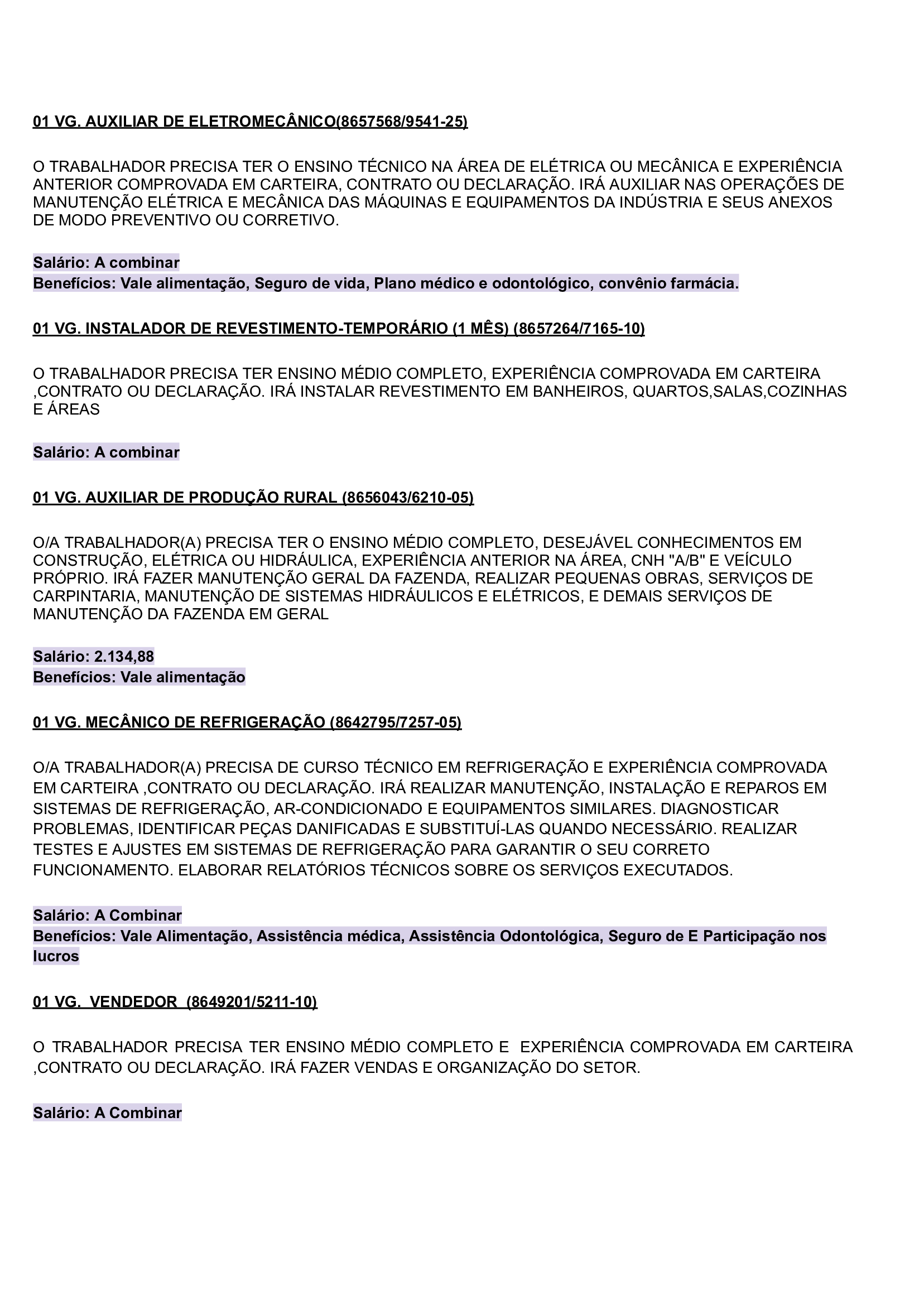 01 VG. AUXILIAR DE ELETROMECÂNICO(8657568/9541-25)

O TRABALHADOR PRECISA TER O ENSINO TÉCNICO NA ÁREA DE ELÉTRICA OU MECÂNICA E EXPERIÊNCIA ANTERIOR COMPROVADA EM CARTEIRA, CONTRATO OU DECLARAÇÃO. IRÁ AUXILIAR NAS OPERAÇÕES DE MANUTENÇÃO ELÉTRICA E MECÂNICA DAS MÁQUINAS E EQUIPAMENTOS DA INDÚSTRIA E SEUS ANEXOS DE MODO PREVENTIVO OU CORRETIVO.

Salário: A combinar
Benefícios: Vale alimentação, Seguro de vida, Plano médico e odontológico, convênio farmácia.

01 VG. INSTALADOR DE REVESTIMENTO-TEMPORÁRIO (1 MÊS) (8657264/7165-10)

O TRABALHADOR PRECISA TER ENSINO MÉDIO COMPLETO, EXPERIÊNCIA COMPROVADA EM CARTEIRA ,CONTRATO OU DECLARAÇÃO. IRÁ INSTALAR REVESTIMENTO EM BANHEIROS, QUARTOS,SALAS,COZINHAS E ÁREAS

Salário: A combinar

01 VG. AUXILIAR DE PRODUÇÃO RURAL (8656043/6210-05)

O/A TRABALHADOR(A) PRECISA TER O ENSINO MÉDIO COMPLETO, DESEJÁVEL CONHECIMENTOS EM CONSTRUÇÃO, ELÉTRICA OU HIDRÁULICA, EXPERIÊNCIA ANTERIOR NA ÁREA, CNH "A/B" E VEÍCULO PRÓPRIO. IRÁ FAZER MANUTENÇÃO GERAL DA FAZENDA, REALIZAR PEQUENAS OBRAS, SERVIÇOS DE CARPINTARIA, MANUTENÇÃO DE SISTEMAS HIDRÁULICOS E ELÉTRICOS, E DEMAIS SERVIÇOS DE MANUTENÇÃO DA FAZENDA EM GERAL

Salário: 2.134,88
Benefícios: Vale alimentação

01 VG. MECÂNICO DE REFRIGERAÇÃO (8642795/7257-05)

O/A TRABALHADOR(A) PRECISA DE CURSO TÉCNICO EM REFRIGERAÇÃO E EXPERIÊNCIA COMPROVADA EM CARTEIRA ,CONTRATO OU DECLARAÇÃO. IRÁ REALIZAR MANUTENÇÃO, INSTALAÇÃO E REPAROS EM SISTEMAS DE REFRIGERAÇÃO, AR-CONDICIONADO E EQUIPAMENTOS SIMILARES. DIAGNOSTICAR PROBLEMAS, IDENTIFICAR PEÇAS DANIFICADAS E SUBSTITUÍ-LAS QUANDO NECESSÁRIO. REALIZAR TESTES E AJUSTES EM SISTEMAS DE REFRIGERAÇÃO PARA GARANTIR O SEU CORRETO FUNCIONAMENTO. ELABORAR RELATÓRIOS TÉCNICOS SOBRE OS SERVIÇOS EXECUTADOS.

Salário: A Combinar
Benefícios: Vale Alimentação, Assistência médica, Assistência Odontológica, Seguro de E Participação nos lucros

01 VG. VENDEDOR (8649201/5211-10)

O TRABALHADOR PRECISA TER ENSINO MÉDIO COMPLETO E EXPERIÊNCIA COMPROVADA EM CARTEIRA ,CONTRATO OU DECLARAÇÃO. IRÁ FAZER VENDAS E ORGANIZAÇÃO DO SETOR.

Salário: A Combinar